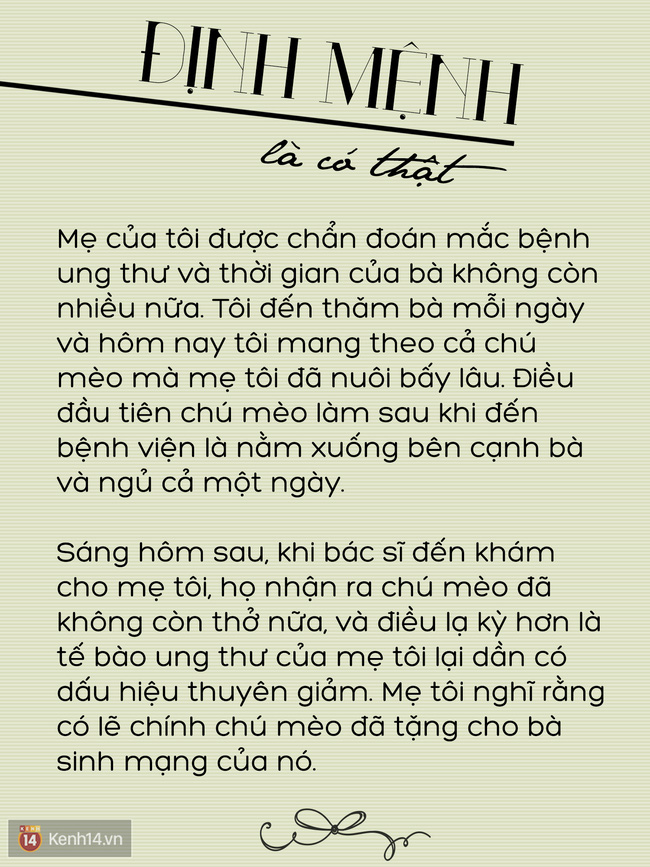 ĐỊNH MỆNH

là có thật

Mẹ của tôi được chẩn đoán mắc bệnh ung thư và thời gian của bà không còn nhiều nữa. Tôi đến thăm bà mỗi ngày và hôm nay tôi mang theo cả chú mèo mà mẹ tôi đã nuôi bấy lâu. Điều đầu tiên chú mèo làm sau khi đến bệnh viện là nằm xuống bên cạnh bà và ngủ cả một ngày.

Sáng hôm sau, khi bác sĩ đến khám cho mẹ tôi, họ nhận ra chú mèo đã không còn thở nữa, và điều lạ kỳ hơn là tế bào ung thư của mẹ tôi lại dần có dấu hiệu thuyên giảm. Mẹ tôi nghĩ rằng có lẽ chính chú mèo đã tặng cho bà sinh mạng của nó.

14 Kenh14.vn